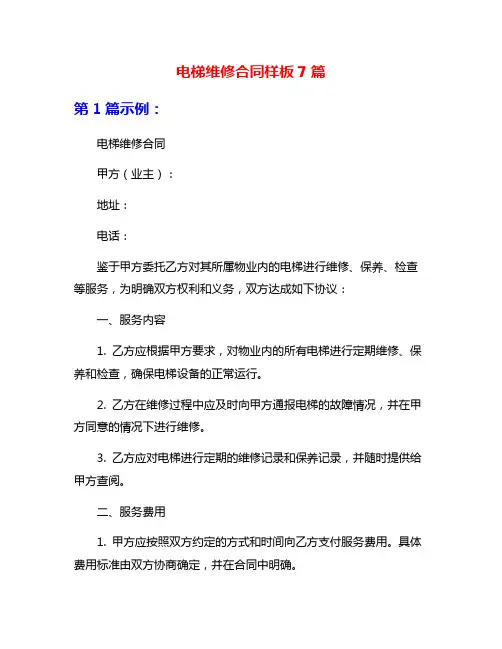 电梯维修合同样板 7 篇

第 1 篇示例：

电梯维修合同

甲方（业主）：

地址：

电话：

鉴于甲方委托乙方对其所属物业内的电梯进行维修、保养、检查等服务，为明确双方权利和义务，双方达成如下协议：

一、服务内容

1. 乙方应根据甲方要求，对物业内的所有电梯进行定期维修、保养和检查，确保电梯设备的正常运行。

2. 乙方在维修过程中应及时向甲方通报电梯的故障情况，并在甲方同意的情况下进行维修。

3. 乙方应对电梯进行定期的维修记录和保养记录，并随时提供给甲方查阅。

二、服务费用

1. 甲方应按照双方约定的方式和时间向乙方支付服务费用。具体费用标准由双方协商确定，并在合同中明确。